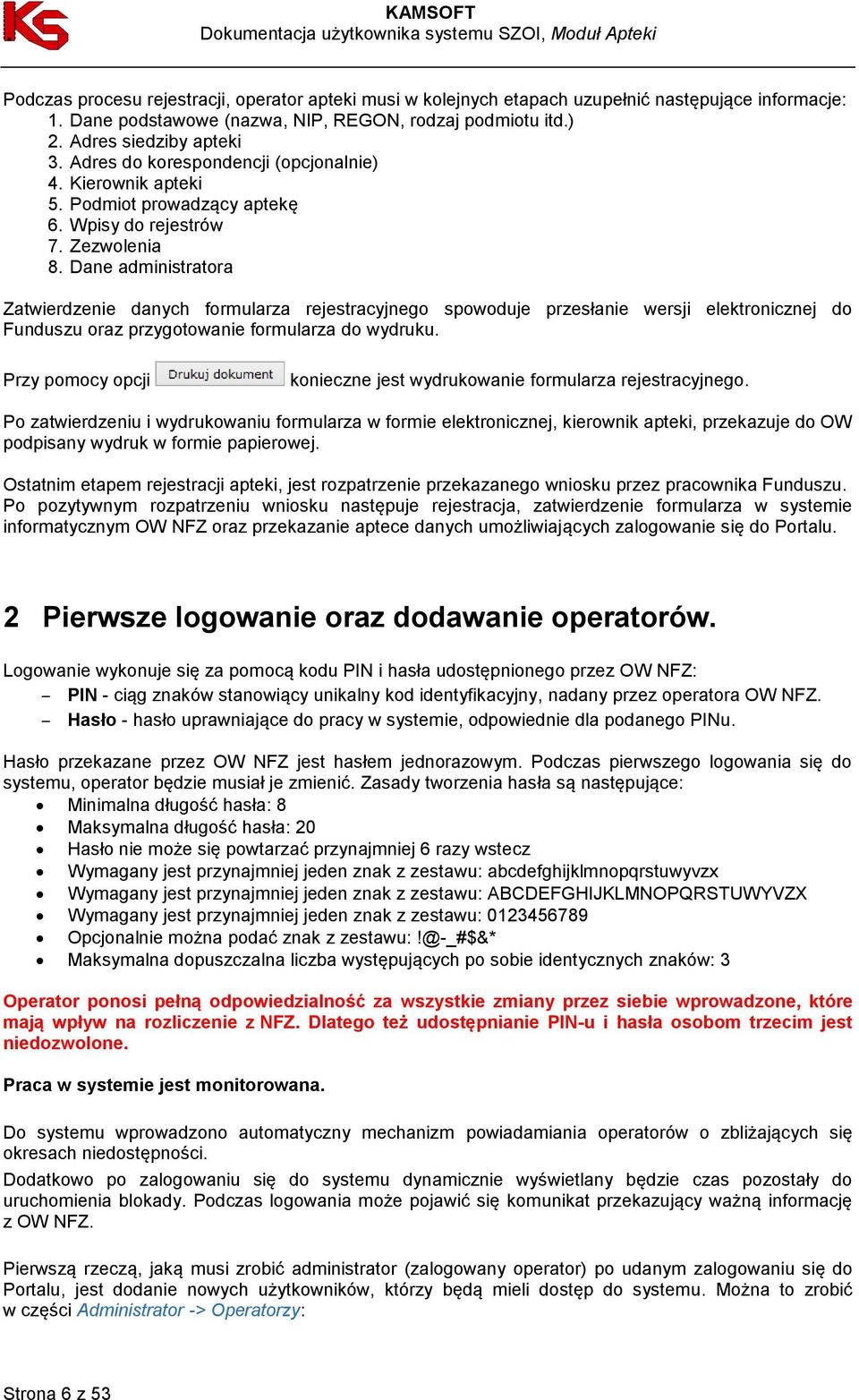 KS

KAMSOFT
Dokumentacja użytkownika systemu SZOI, Moduł Apteki

Podczas procesu rejestracji, operator apteki musi w kolejnych etapach uzupełnić następujące informacje:
1. Dane podstawowe (nazwa, NIP, REGON, rodzaj podmiotu itd.)
2. Adres siedziby apteki
3. Adres do korespondencji (opcjonalnie)
4. Kierownik apteki
5. Podmiot prowadzący aptekę
6. Wpisy do rejestrów
7. Zezwolenia
8. Dane administratora

Zatwierdzenie danych formularza rejestracyjnego spowoduje przesłanie wersji elektronicznej do Funduszu oraz przygotowanie formularza do wydruku.

Przy pomocy opcji Drukuj dokument konieczne jest wydrukowanie formularza rejestracyjnego.

Po zatwierdzeniu i wydrukowaniu formularza w formie elektronicznej, kierownik apteki, przekazuje do OW podpisany wydruk w formie papierowej.

Ostatnim etapem rejestracji apteki, jest rozpatrzenie przekazanego wniosku przez pracownika Funduszu. Po pozytywnym rozpatrzeniu wniosku następuje rejestracja, zatwierdzenie formularza w systemie informatycznym OW NFZ oraz przekazanie aptece danych umożliwiających zalogowanie się do Portalu.

2 Pierwsze logowanie oraz dodawanie operatorów.

Logowanie wykonuje się za pomocą kodu PIN i hasła udostępnionego przez OW NFZ:
– PIN - ciąg znaków stanowiący unikalny kod identyfikacyjny, nadany przez operatora OW NFZ.
– Hasło - hasło uprawniające do pracy w systemie, odpowiednie dla podanego PINu.

Hasło przekazane przez OW NFZ jest hasłem jednorazowym. Podczas pierwszego logowania się do systemu, operator będzie musiał je zmienić. Zasady tworzenia hasła są następujące:
• Minimalna długość hasła: 8
• Maksymalna długość hasła: 20
• Hasło nie może się powtarzać przynajmniej 6 razy wstecz
• Wymagany jest przynajmniej jeden znak z zestawu: abcdefghijklmnopqrstuwyvzx
• Wymagany jest przynajmniej jeden znak z zestawu: ABCDEFGHIJKLMNOPQRSTUWYVZX
• Wymagany jest przynajmniej jeden znak z zestawu: 0123456789
• Opcjonalnie można podać znak z zestawu: !@-_#$&*
• Maksymalna dopuszczalna liczba występujących po sobie identycznych znaków: 3

Operator ponosi pełną odpowiedzialność za wszystkie zmiany przez siebie wprowadzone, które mają wpływ na rozliczenie z NFZ. Dlatego też udostępnianie PIN-u i hasła osobom trzecim jest niedozwolone.

Praca w systemie jest monitorowana.

Do systemu wprowadzono automatyczny mechanizm powiadamiania operatorów o zbliżających się okresach niedostępności.

Dodatkowo po zalogowaniu się do systemu dynamicznie wyświetlany będzie czas pozostały do uruchomienia blokady. Podczas logowania może pojawić się komunikat przekazujący ważną informację z OW NFZ.

Pierwszą rzeczą, jaką musi zrobić administrator (zalogowany operator) po udanym zalogowaniu się do Portalu, jest dodanie nowych użytkowników, którzy będą mieli dostęp do systemu. Można to zrobić w części Administrator -> Operatorzy:

Strona 6 z 53